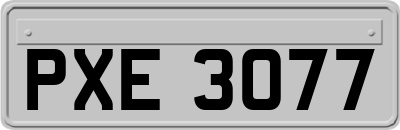 PXE 3077